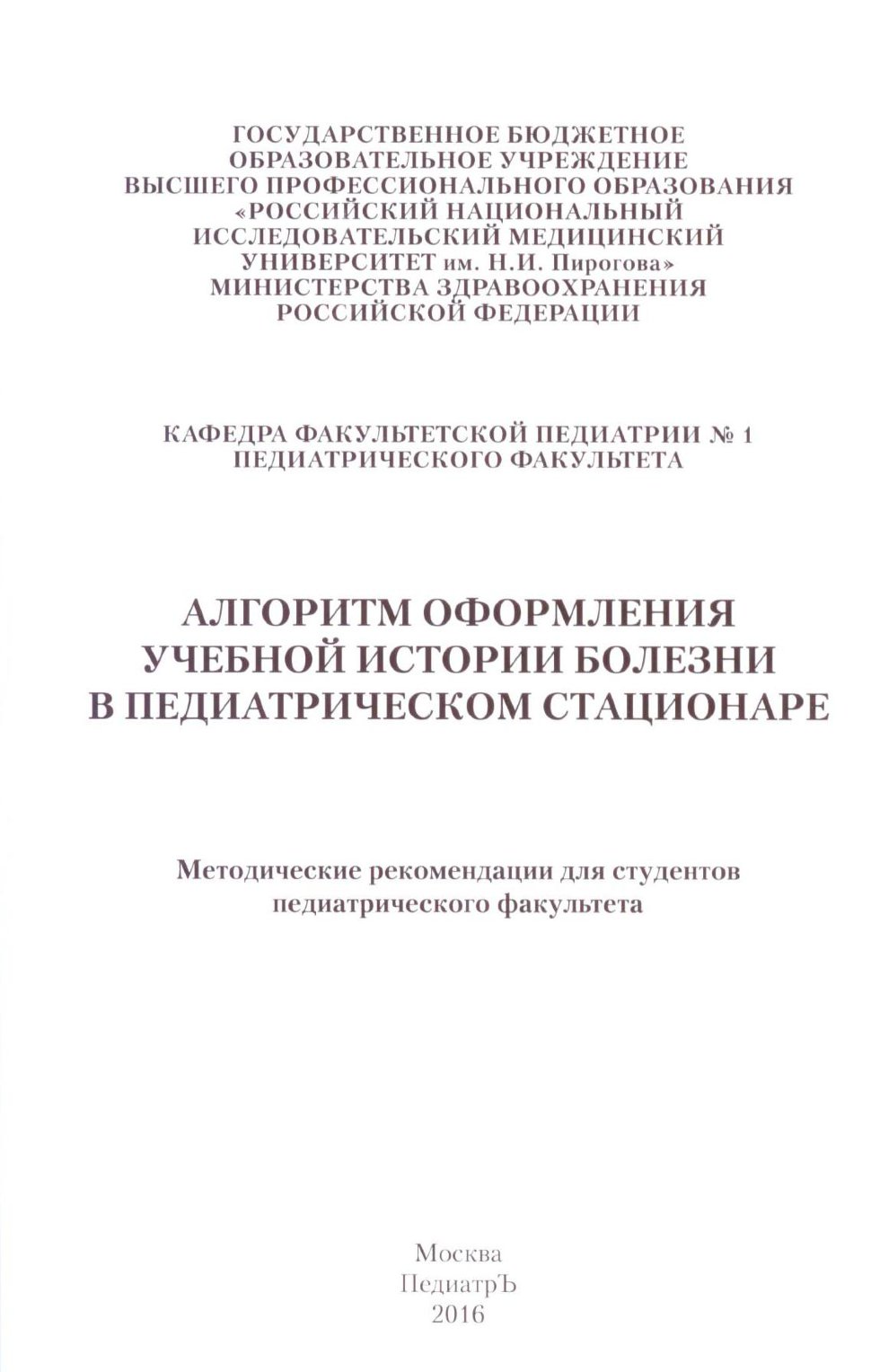 ГОСУДАРСТВЕННОЕ БЮДЖЕТНОЕ ОБРАЗОВАТЕЛЬНОЕ УЧРЕЖДЕНИЕ ВЫСШЕГО ПРОФЕССИОНАЛЬНОГО ОБРАЗОВАНИЯ «РОССИЙСКИЙ НАЦИОНАЛЬНЫЙ ИССЛЕДОВАТЕЛЬСКИЙ МЕДИЦИНСКИЙ УНИВЕРСИТЕТ им. Н.И. Пирогова» МИНИСТЕРСТВА ЗДРАВООХРАНЕНИЯ РОССИЙСКОЙ ФЕДЕРАЦИИ

КАФЕДРА ФАКУЛЬТЕТСКОЙ ПЕДИАТРИИ № 1 ПЕДИАТРИЧЕСКОГО ФАКУЛЬТЕТА

АЛГОРИТМ ОФОРМЛЕНИЯ УЧЕБНОЙ ИСТОРИИ БОЛЕЗНИ В ПЕДИАТРИЧЕСКОМ СТАЦИОНАРЕ

Методические рекомендации для студентов педиатрического факультета

Москва
ПедиатрЪ
2016